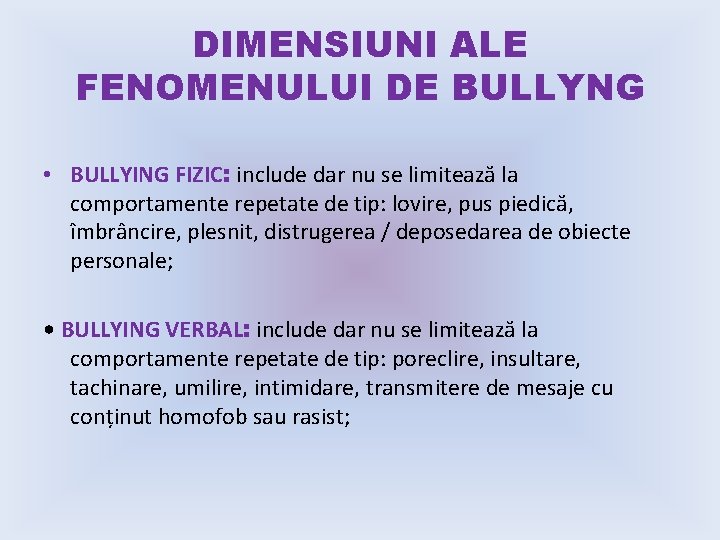 DIMENSIUNI ALE FENOMENULUI DE BULLYNG

• BULLYING FIZIC: include dar nu se limitează la comportamente repetate de tip: lovire, pus piedică, îmbrâncire, plesnit, distrugerea / deposedarea de obiecte personale;

• BULLYING VERBAL: include dar nu se limitează la comportamente repetate de tip: poreclire, insultare, tachinare, umilire, intimidare, transmitere de mesaje cu conținut homofob sau rasist;